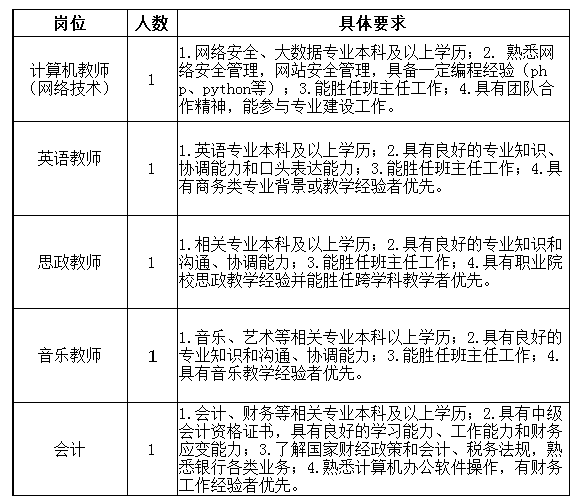 | 岗位 | 人数 | 具体要求 |
|---|---|---|
| 计算机教师（网络技术） | 1 | 1.网络安全、大数据专业本科及以上学历；2. 熟悉网络安全管理，网站安全管理，具备一定编程经验（php、python等）；3.能胜任班主任工作；4.具有团队合作精神，能参与专业建设工作。 |
| 英语教师 | 1 | 1.英语专业本科及以上学历；2.具有良好的专业知识、协调能力和口头表达能力；3.能胜任班主任工作；4.具有商务类专业背景或教学经验者优先。 |
| 思政教师 | 1 | 1.相关专业本科及以上学历；2.具有良好的专业知识和沟通、协调能力；3.能胜任班主任工作；4.具有职业院校思政教学经验并能胜任跨学科教学者优先。 |
| 音乐教师 | 1 | 1.音乐、艺术等相关专业本科以上学历；2.具有良好的专业知识和沟通、协调能力；3.能胜任班主任工作；4.具有音乐教学经验者优先。 |
| 会计 | 1 | 1.会计、财务等相关专业本科及以上学历；2.具有中级会计资格证书，具有良好的学习能力、工作能力和财务应变能力；3.了解国家财经政策和会计、税务法规，熟悉银行各类业务；4.熟悉计算机办公软件操作，有财务工作经验者优先。 |